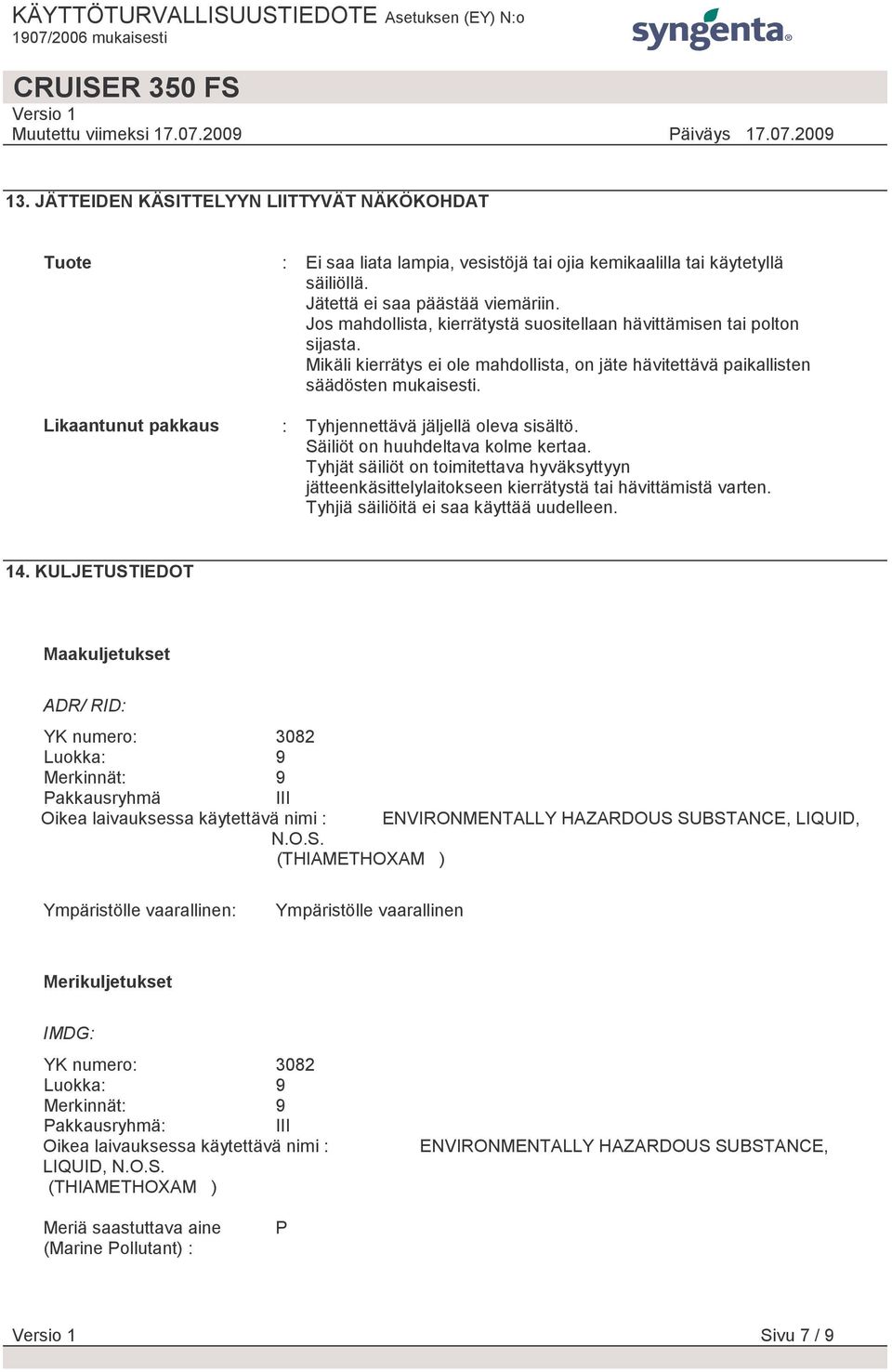 KÄYTTÖTURVALLISUUSTIEDOTE Asetuksen (EY) N:o 1907/2006 mukaisesti

syngenta

CRUISER 350 FS
Versio 1
Muutettu viimeksi 17.07.2009

Päiväys 17.07.2009

13. JÄTTEIDEN KÄSITTELYYN LIITTYVÄT NÄKÖKOHDAT

Tuote : Ei saa liata lampia, vesistöjä tai ojia kemikaalilla tai käytetyllä säiliöllä.
Jätettä ei saa päästää viemäriin.
Jos mahdollista, kierrätystä suositellaan hävittämisen tai polton sijasta.
Mikäli kierrätys ei ole mahdollista, on jäte hävitettävä paikallisten säädösten mukaisesti.

Likaantunut pakkaus : Tyhjennettävä jäljellä oleva sisältö.
Säiliöt on huuhdeltava kolme kertaa.
Tyhjät säiliöt on toimitettava hyväksyttyyn jätteenkäsittelylaitokseen kierrätystä tai hävittämistä varten.
Tyhjiä säiliöitä ei saa käyttää uudelleen.

14. KULJETUSTIEDOT

Maakuljetukset

ADR/ RID:

YK numero: 3082
Luokka: 9
Merkinnät: 9
Pakkausryhmä III
Oikea laivauksessa käytettävä nimi : ENVIRONMENTALLY HAZARDOUS SUBSTANCE, LIQUID, N.O.S.
(THIAMETHOXAM )

Ympäristölle vaarallinen: Ympäristölle vaarallinen

Merikuljetukset

IMDG:

YK numero: 3082
Luokka: 9
Merkinnät: 9
Pakkausryhmä: III
Oikea laivauksessa käytettävä nimi : ENVIRONMENTALLY HAZARDOUS SUBSTANCE, LIQUID, N.O.S.
(THIAMETHOXAM )

Meriä saastuttava aine (Marine Pollutant) : P

Versio 1
Sivu 7 / 9